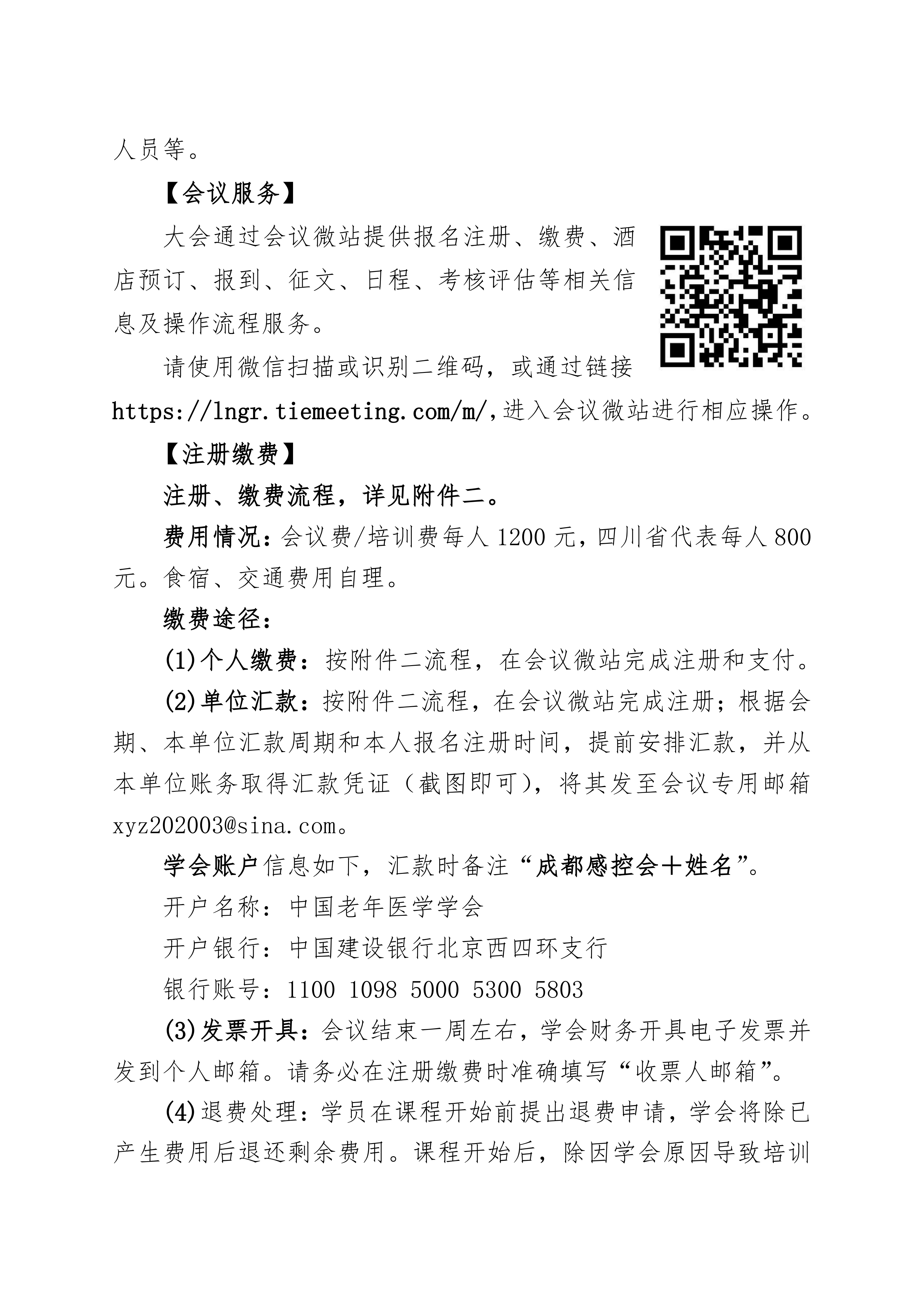 人员等。

【会议服务】

大会通过会议微站提供报名注册、缴费、酒店预订、报到、征文、日程、考核评估等相关信息及操作流程服务。

请使用微信扫描或识别二维码，或通过链接 https://lngr.tiemeeting.com/m/,进入会议微站进行相应操作。

【注册缴费】

注册、缴费流程，详见附件二。

费用情况：会议费/培训费每人 1200 元，四川省代表每人 800 元。食宿、交通费用自理。

缴费途径：

(1)个人缴费：按附件二流程，在会议微站完成注册和支付。

(2)单位汇款：按附件二流程，在会议微站完成注册；根据会期、本单位汇款周期和本人报名注册时间，提前安排汇款，并从本单位账务取得汇款凭证（截图即可），将其发至会议专用邮箱 xyz202003@sina.com。

学会账户信息如下，汇款时备注“成都感控会+姓名”。

开户名称：中国老年医学学会

开户银行：中国建设银行北京西四环支行

银行账号：1100 1098 5000 5300 5803

(3)发票开具：会议结束一周左右，学会财务开具电子发票并发到个人邮箱。请务必在注册缴费时准确填写“收票人邮箱”。

(4)退费处理：学员在课程开始前提出退费申请，学会将除已产生费用后退还剩余费用。课程开始后，除因学会原因导致培训